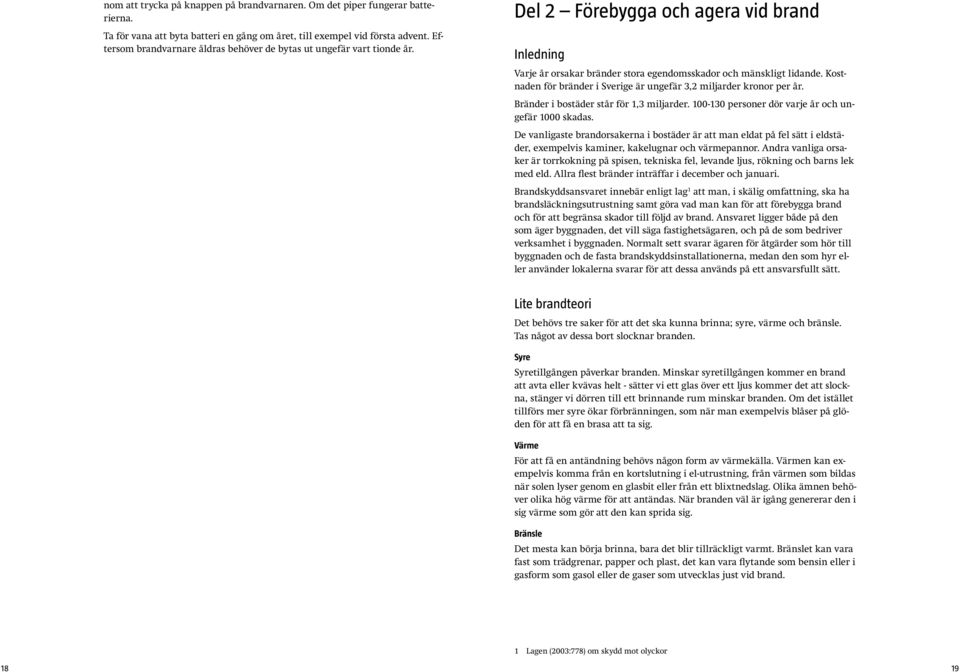 nom att trycka på knappen på brandvarnaren. Om det piper fungerar batterierna.

Ta för vana att byta batteri en gång om året, till exempel vid första advent. Eftersom brandvarnare åldras behöver de bytas ut ungefär vart tionde år.

Del 2 – Förebygga och agera vid brand

Inledning

Varje år orsakar bränder stora egendomsskador och mänskligt lidande. Kostnaden för bränder i Sverige är ungefär 3,2 miljarder kronor per år.

Bränder i bostäder står för 1,3 miljarder. 100-130 personer dör varje år och ungefär 1000 skadas.

De vanligaste brandorsakerna i bostäder är att man eldat på fel sätt i eldstäder, exempelvis kaminer, kakelugnar och värmepannor. Andra vanliga orsaker är torrkokning på spisen, tekniska fel, levande ljus, rökning och barns lek med eld. Allra flest bränder inträffar i december och januari.

Brandskyddsansvaret innebär enligt lag$^1$ att man, i skälig omfattning, ska ha brandsläckningsutrustning samt göra vad man kan för att förebygga brand och för att begränsa skador till följd av brand. Ansvaret ligger både på den som äger byggnaden, det vill säga fastighetsägaren, och på de som bedriver verksamhet i byggnaden. Normalt sett svarar ägaren för åtgärder som hör till byggnaden och de fasta brandskyddsinstallationerna, medan den som hyr eller använder lokalerna svarar för att dessa används på ett ansvarsfullt sätt.

Lite brandteori

Det behövs tre saker för att det ska kunna brinna; syre, värme och bränsle. Tas något av dessa bort slocknar branden.

Syre

Syretillgången påverkar branden. Minskar syretillgången kommer en brand att avta eller kvävas helt - sätter vi ett glas över ett ljus kommer det att slockna, stänger vi dörren till ett brinnande rum minskar branden. Om det istället tillförs mer syre ökar förbränningen, som när man exempelvis blåser på glöden för att få en brasa att ta sig.

Värme

För att få en antändning behövs någon form av värmekälla. Värmen kan exempelvis komma från en kortslutning i el-utrustning, från värmen som bildas när solen lyser genom en glasbit eller från ett blixtnedslag. Olika ämnen behöver olika hög värme för att antändas. När branden väl är igång genererar den i sig värme som gör att den kan sprida sig.

Bränsle

Det mesta kan börja brinna, bara det blir tillräckligt varmt. Bränslet kan vara fast som trädgrenar, papper och plast, det kan vara flytande som bensin eller i gasform som gasol eller de gaser som utvecklas just vid brand.

1 Lagen (2003:778) om skydd mot olyckor

18

19